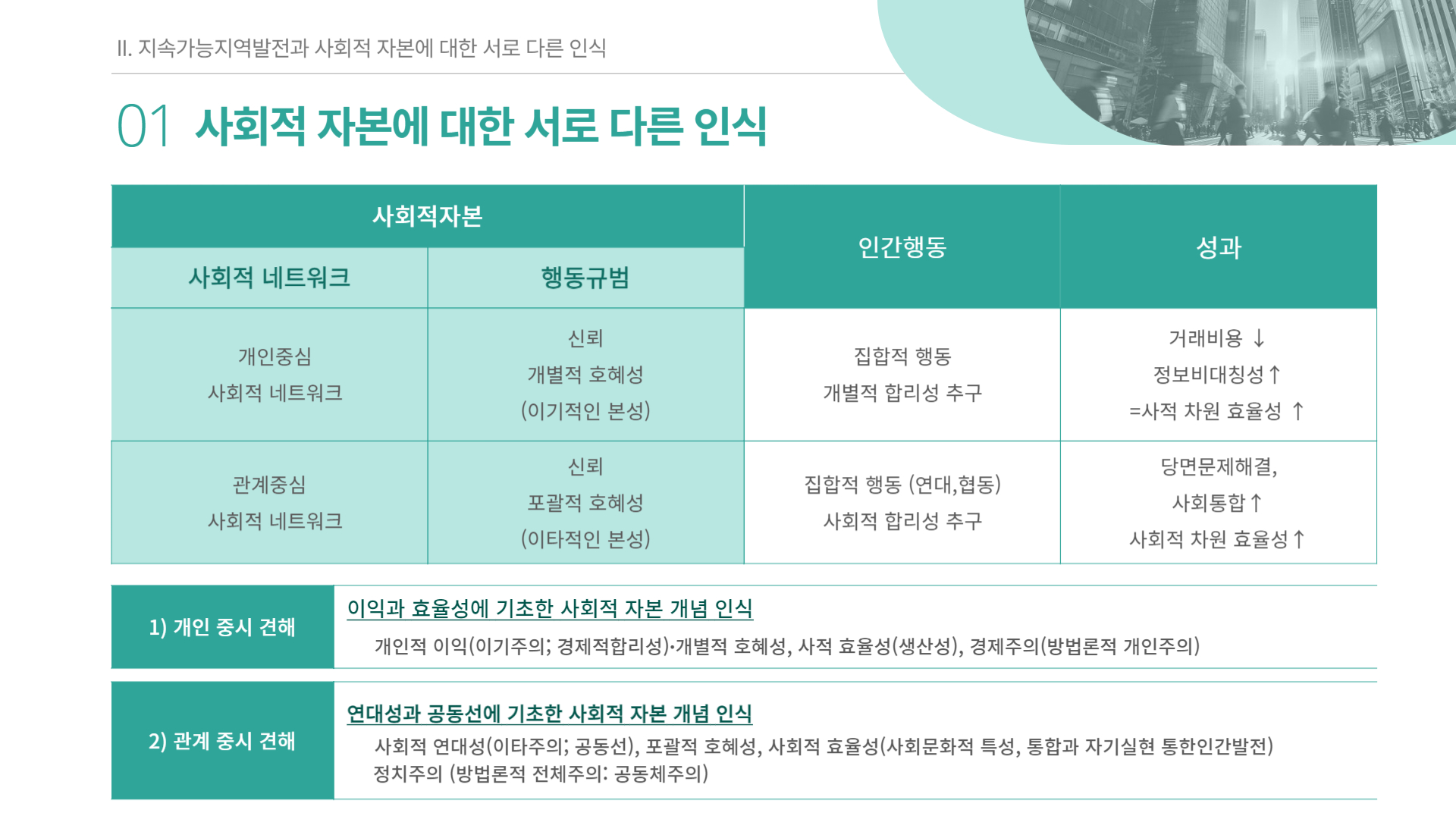 II. 지속가능지역발전과 사회적 자본에 대한 서로 다른 인식

01 사회적 자본에 대한 서로 다른 인식

| 사회적자본 | | 인간행동 | 성과 |
|---|---|---|---|
| 사회적 네트워크 | 행동규범 | | |
| 개인중심 사회적 네트워크 | 신뢰 개별적 호혜성 (이기적인 본성) | 집합적 행동 개별적 합리성 추구 | 거래비용 ↓ 정보비대칭성↑ =사적 차원 효율성 ↑ |
| 관계중심 사회적 네트워크 | 신뢰 포괄적 호혜성 (이타적인 본성) | 집합적 행동 (연대,협동) 사회적 합리성 추구 | 당면문제해결, 사회통합↑ 사회적 차원 효율성↑ |

1) 개인 중시 견해

이익과 효율성에 기초한 사회적 자본 개념 인식

개인적 이익(이기주의; 경제적합리성)·개별적 호혜성, 사적 효율성(생산성), 경제주의(방법론적 개인주의)

2) 관계 중시 견해

연대성과 공동선에 기초한 사회적 자본 개념 인식

사회적 연대성(이타주의; 공동선), 포괄적 호혜성, 사회적 효율성(사회문화적 특성, 통합과 자기실현 통한인간발전) 정치주의 (방법론적 전체주의: 공동체주의)